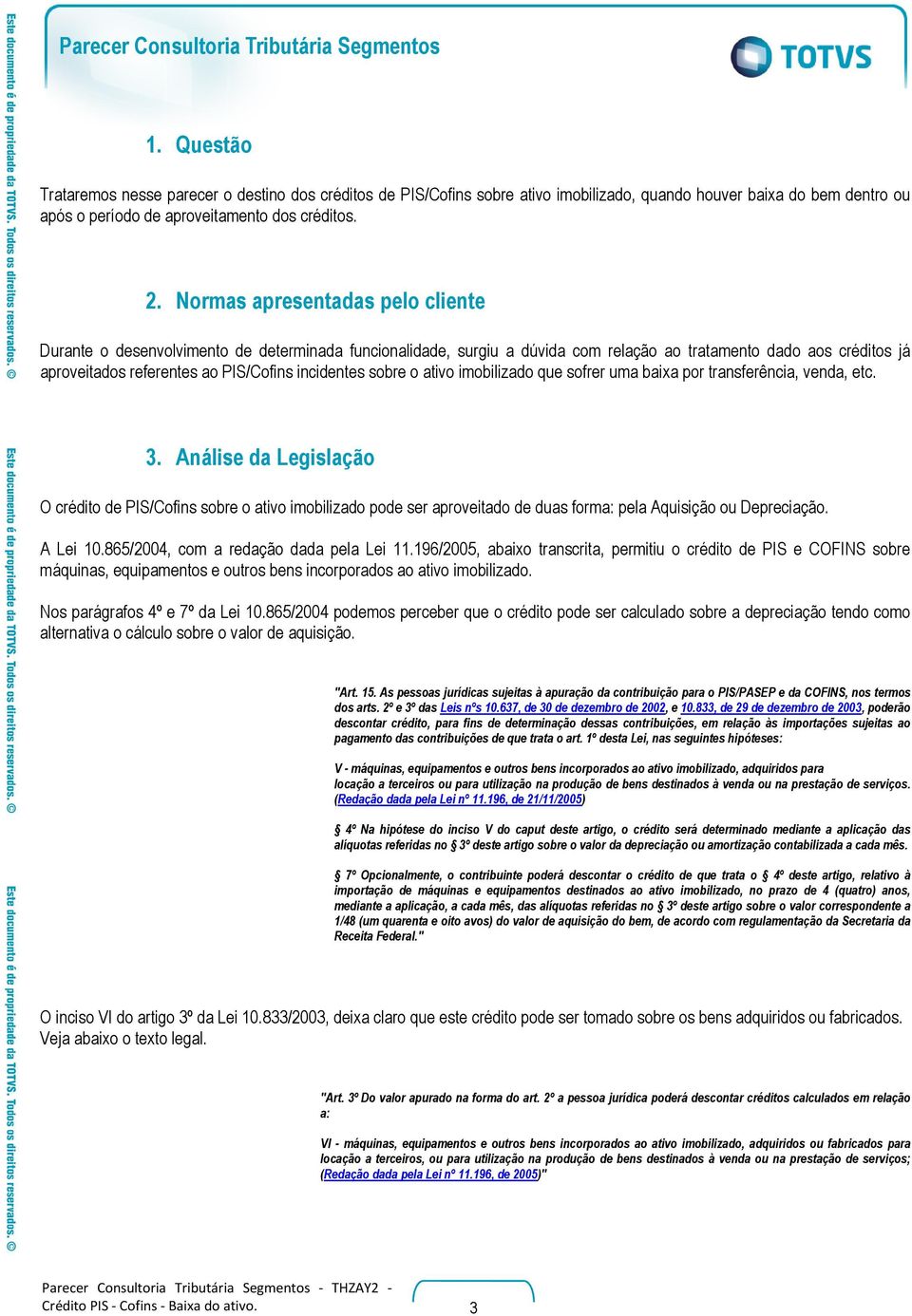 Parecer Consultoria Tributária Segmentos

TOTVS

Este documento é de propriedade da TOTVS. Todos os direitos reservados. ©

1. Questão

Trataremos nesse parecer o destino dos créditos de PIS/Cofins sobre ativo imobilizado, quando houver baixa do bem dentro ou após o período de aproveitamento dos créditos.

2. Normas apresentadas pelo cliente

Durante o desenvolvimento de determinada funcionalidade, surgiu a dúvida com relação ao tratamento dado aos créditos já aproveitados referentes ao PIS/Cofins incidentes sobre o ativo imobilizado que sofrer uma baixa por transferência, venda, etc.

Este documento é de propriedade da TOTVS. Todos os direitos reservados. ©

3. Análise da Legislação

O crédito de PIS/Cofins sobre o ativo imobilizado pode ser aproveitado de duas forma: pela Aquisição ou Depreciação.

A Lei 10.865/2004, com a redação dada pela Lei 11.196/2005, abaixo transcrita, permitiu o crédito de PIS e COFINS sobre máquinas, equipamentos e outros bens incorporados ao ativo imobilizado.

Nos parágrafos 4º e 7º da Lei 10.865/2004 podemos perceber que o crédito pode ser calculado sobre a depreciação tendo como alternativa o cálculo sobre o valor de aquisição.

"Art. 15. As pessoas jurídicas sujeitas à apuração da contribuição para o PIS/PASEP e da COFINS, nos termos dos arts. 2º e 3º das Leis nºs 10.637, de 30 de dezembro de 2002, e 10.833, de 29 de dezembro de 2003, poderão descontar crédito, para fins de determinação dessas contribuições, em relação às importações sujeitas ao pagamento das contribuições de que trata o art. 1º desta Lei, nas seguintes hipóteses:

V - máquinas, equipamentos e outros bens incorporados ao ativo imobilizado, adquiridos para locação a terceiros ou para utilização na produção de bens destinados à venda ou na prestação de serviços. (Redação dada pela Lei nº 11.196, de 21/11/2005)

§ 4º Na hipótese do inciso V do caput deste artigo, o crédito será determinado mediante a aplicação das alíquotas referidas no § 3º deste artigo sobre o valor da depreciação ou amortização contabilizada a cada mês.

§ 7º Opcionalmente, o contribuinte poderá descontar o crédito de que trata o § 4º deste artigo, relativo à importação de máquinas e equipamentos destinados ao ativo imobilizado, no prazo de 4 (quatro) anos, mediante a aplicação, a cada mês, das alíquotas referidas no § 3º deste artigo sobre o valor correspondente a 1/48 (um quarenta e oito avos) do valor de aquisição do bem, de acordo com regulamentação da Secretaria da Receita Federal."

Este documento é de propriedade da TOTVS. Todos os direitos reservados. ©

O inciso VI do artigo 3º da Lei 10.833/2003, deixa claro que este crédito pode ser tomado sobre os bens adquiridos ou fabricados. Veja abaixo o texto legal.

"Art. 3º Do valor apurado na forma do art. 2º a pessoa jurídica poderá descontar créditos calculados em relação a:

VI - máquinas, equipamentos e outros bens incorporados ao ativo imobilizado, adquiridos ou fabricados para locação a terceiros, ou para utilização na produção de bens destinados à venda ou na prestação de serviços; (Redação dada pela Lei nº 11.196, de 2005)"

Parecer Consultoria Tributária Segmentos - THZAY2 - Crédito PIS - Cofins - Baixa do ativo.

3